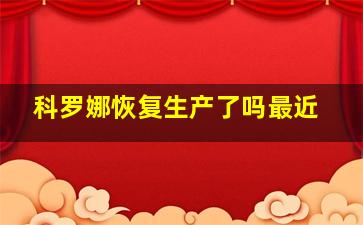 科罗娜恢复生产了吗最近